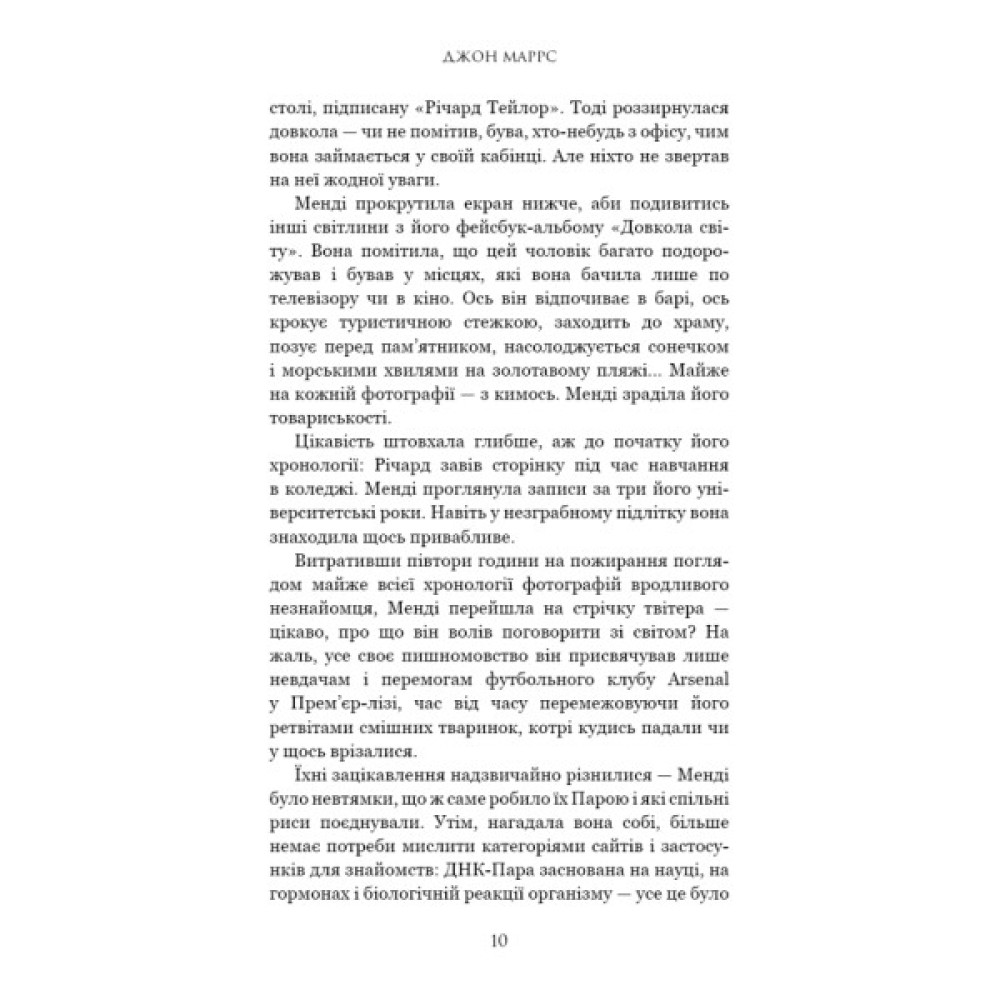 ДЖОН МАРРС

столі, підписану «Річард Тейлор». Тоді роззирнулася довкола — чи не помітив, бува, хто-небудь з офісу, чим вона займається у своїй кабінці. Але ніхто не звертав на неї жодної уваги.

Менді прокрутила екран нижче, аби подивитись інші світлини з його фейсбук-альбому «Довкола світу». Вона помітила, що цей чоловік багато подорожував і бував у місцях, які вона бачила лише по телевізору чи в кіно. Ось він відпочиває в барі, ось крокує туристичною стежкою, заходить до храму, позує перед пам'ятником, насолоджується сонечком і морськими хвилями на золотавому пляжі... Майже на кожній фотографії — з кимось. Менді зраділа його товариськості.

Цікавість штовхала глибше, аж до початку його хронології: Річард завів сторінку під час навчання в коледжі. Менді проглянула записи за три його університетські роки. Навіть у незграбному підлітку вона знаходила щось привабливе.

Витративши півтори години на пожирання поглядом майже всієї хронології фотографій вродливого незнайомця, Менді перейшла на стрічку твітера — цікаво, про що він волів поговорити зі світом? На жаль, усе своє пишномовство він присвячував лише невдачам і перемогам футбольного клубу Arsenal у Прем'єр-лізі, час від часу перемежовуючи його ретвітами смішних тваринок, котрі кудись падали чи у щось врізалися.

Їхні зацікавлення надзвичайно різнилися — Менді було невтямки, що ж саме робило їх Парою і які спільні риси поєднували. Утім, нагадала вона собі, більше немає потреби мислити категоріями сайтів і застосунків для знайомств: ДНК-Пара заснована на науці, на гормонах і біологічній реакції організму — усе це було

10